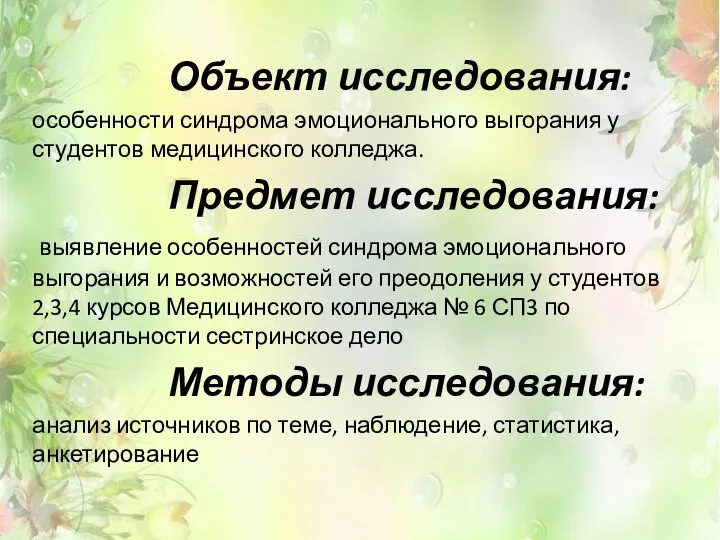 Объект исследования:

особенности синдрома эмоционального выгорания у студентов медицинского колледжа.

Предмет исследования:

выявление особенностей синдрома эмоционального выгорания и возможностей его преодоления у студентов 2,3,4 курсов Медицинского колледжа № 6 СПЗ по специальности сестринское дело

Методы исследования:

анализ источников по теме, наблюдение, статистика, анкетирование